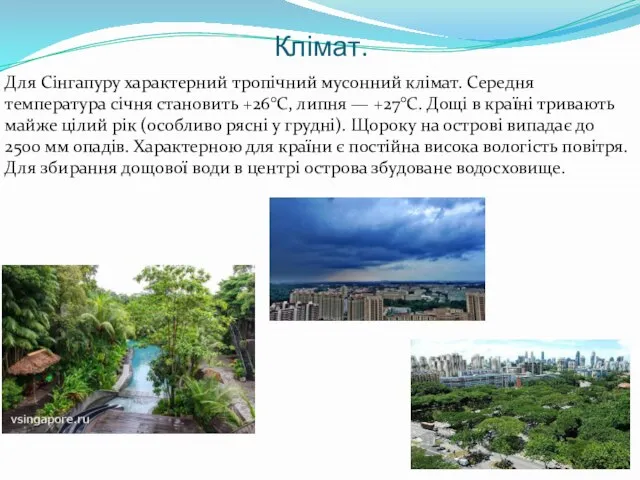 Клімат.

Для Сінгапуру характерний тропічний мусонний клімат. Середня температура січня становить +26°C, липня — +27°C. Дощі в країні тривають майже цілий рік (особливо рясні у грудні). Щороку на острові випадає до 2500 мм опадів. Характерною для країни є постійна висока вологість повітря. Для збирання дощової води в центрі острова збудоване водосховище.

vsingapore.ru